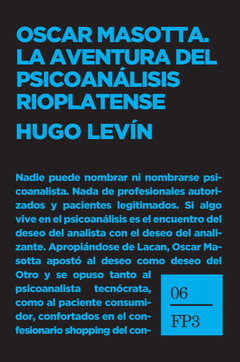 OSCAR MASOTTA. LA AVENTURA DEL PSICOANÁLISIS RIOPLATENSE

HUGO LEVÍN

Nadie puede nombrar ni nombrarse psicoanalista. Nada de profesionales autorizados y pacientes legitimados. Si algo vive en el psicoanálisis es el encuentro del deseo del analista con el deseo del analizante. Apropiándose de Lacan, Oscar Masotta apostó al deseo como deseo del Otro y se opuso tanto al psicoanalista tecnócrata, como al paciente consumidor, confortados en el confesionario shopping del con-

06

FP3